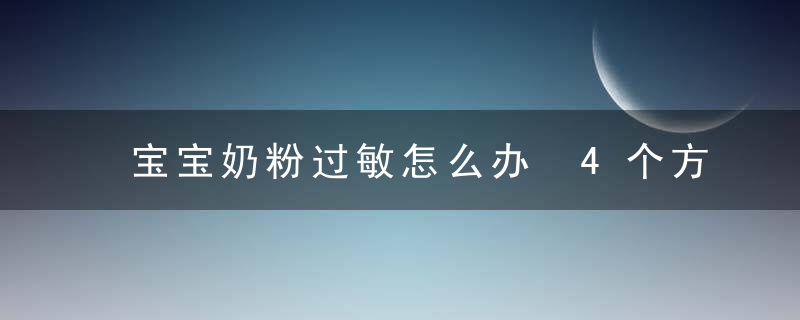 宝宝奶粉过敏怎么办 4个方